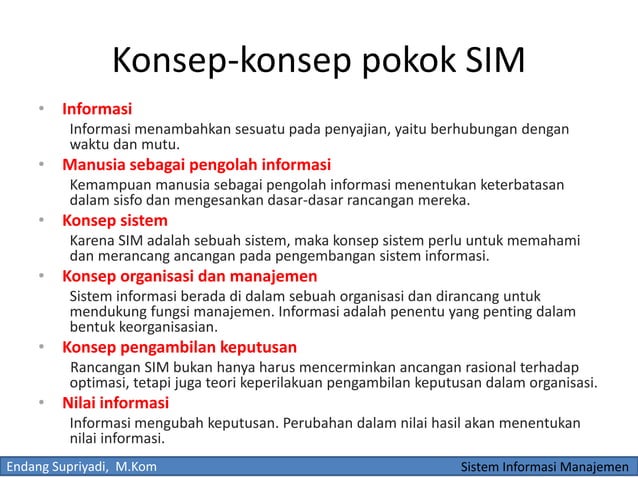 Konsep-konsep pokok SIM

• Informasi
Informasi menambahkan sesuatu pada penyajian, yaitu berhubungan dengan waktu dan mutu.

• Manusia sebagai pengolah informasi
Kemampuan manusia sebagai pengolah informasi menentukan keterbatasan dalam sisfo dan mengesankan dasar-dasar rancangan mereka.

• Konsep sistem
Karena SIM adalah sebuah sistem, maka konsep sistem perlu untuk memahami dan merancang ancangan pada pengembangan sistem informasi.

• Konsep organisasi dan manajemen
Sistem informasi berada di dalam sebuah organisasi dan dirancang untuk mendukung fungsi manajemen. Informasi adalah penentu yang penting dalam bentuk keorganisasian.

• Konsep pengambilan keputusan
Rancangan SIM bukan hanya harus mencerminkan ancangan rasional terhadap optimasi, tetapi juga teori keperilakuan pengambilan keputusan dalam organisasi.

• Nilai informasi
Informasi mengubah keputusan. Perubahan dalam nilai hasil akan menentukan nilai informasi.

Endang Supriyadi, M.Kom

Sistem Informasi Manajemen